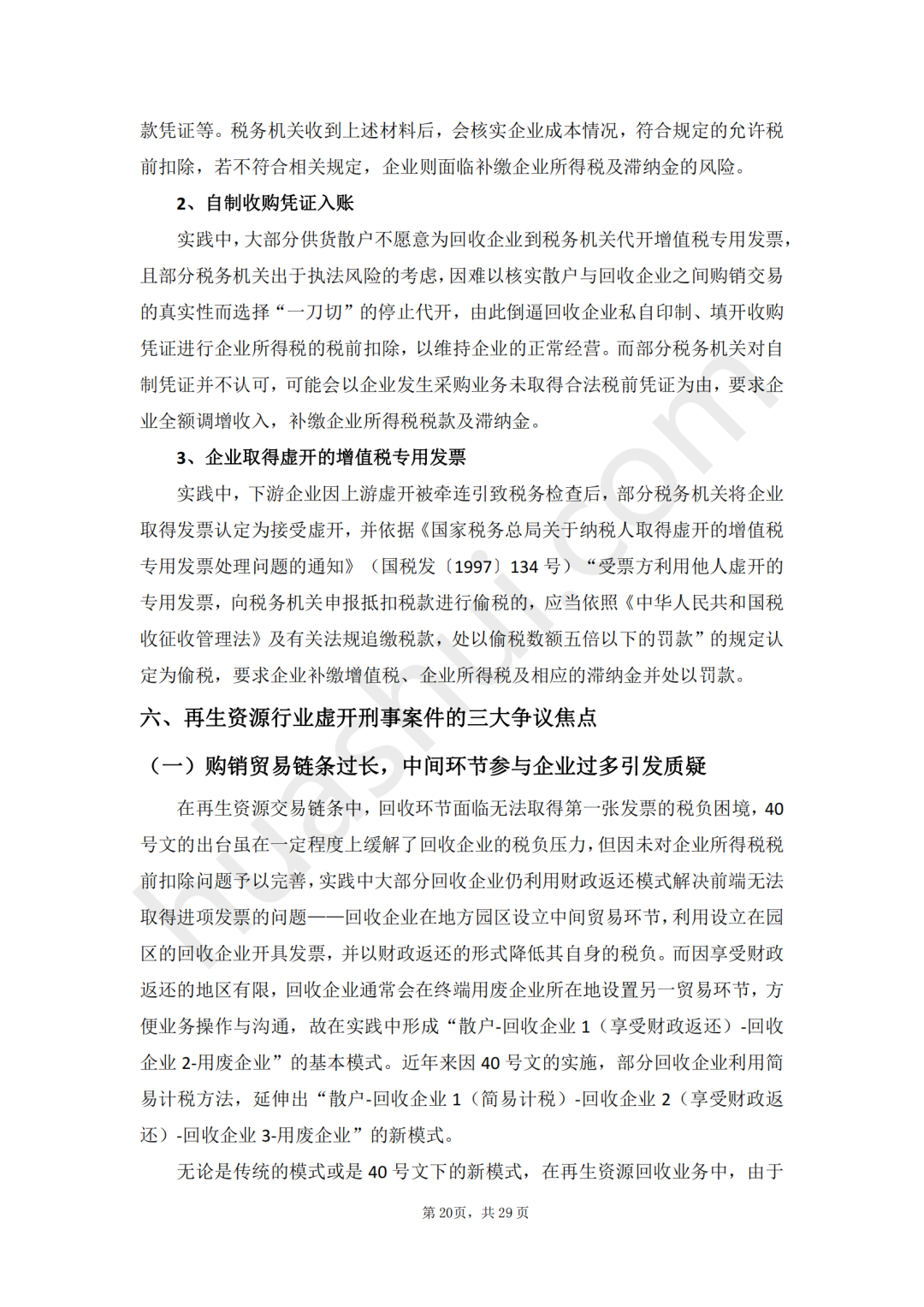 款凭证等。税务机关收到上述材料后，会核实企业成本情况，符合规定的允许税前扣除，若不符合相关规定，企业则面临补缴企业所得税及滞纳金的风险。

2、自制收购凭证入账

实践中，大部分供货散户不愿意为回收企业到税务机关代开增值税专用发票，且部分税务机关出于执法风险的考虑，因难以核实散户与回收企业之间购销交易的真实性而选择“一刀切”的停止代开，由此倒逼回收企业私自印制、填开收购凭证进行企业所得税的税前扣除，以维持企业的正常经营。而部分税务机关对自制凭证并不认可，可能会以企业发生采购业务未取得合法税前凭证为由，要求企业全额调增收入，补缴企业所得税税款及滞纳金。

3、企业取得虚开的增值税专用发票

实践中，下游企业因上游虚开被牵连引致税务检查后，部分税务机关将企业取得发票认定为接受虚开，并依据《国家税务总局关于纳税人取得虚开的增值税专用发票处理问题的通知》（国税发〔1997〕134号）“受票方利用他人虚开的专用发票，向税务机关申报抵扣税款进行偷税的，应当依照《中华人民共和国税收征收管理法》及有关法规追缴税款，处以偷税数额五倍以下的罚款”的规定认定为偷税，要求企业补缴增值税、企业所得税及相应的滞纳金并处以罚款。

六、再生资源行业虚开刑事案件的三大争议焦点

（一）购销贸易链条过长，中间环节参与企业过多引发质疑

在再生资源交易链条中，回收环节面临无法取得第一张发票的税负困境，40号文的出台虽在一定程度上缓解了回收企业的税负压力，但因未对企业所得税税前扣除问题予以完善，实践中大部分回收企业仍利用财政返还模式解决前端无法取得进项发票的问题——回收企业在地方园区设立中间贸易环节，利用设立在园区的回收企业开具发票，并以财政返还的形式降低其自身的税负。而因享受财政返还的地区有限，回收企业通常会在终端用废企业所在地设置另一贸易环节，方便业务操作与沟通，故在实践中形成“散户-回收企业1（享受财政返还）-回收企业2-用废企业”的基本模式。近年来因40号文的实施，部分回收企业利用简易计税方法，延伸出“散户-回收企业1（简易计税）-回收企业2（享受财政返还）-回收企业3-用废企业”的新模式。

无论是传统的模式或是40号文下的新模式，在再生资源回收业务中，由于

第20页，共29页

huashui.com